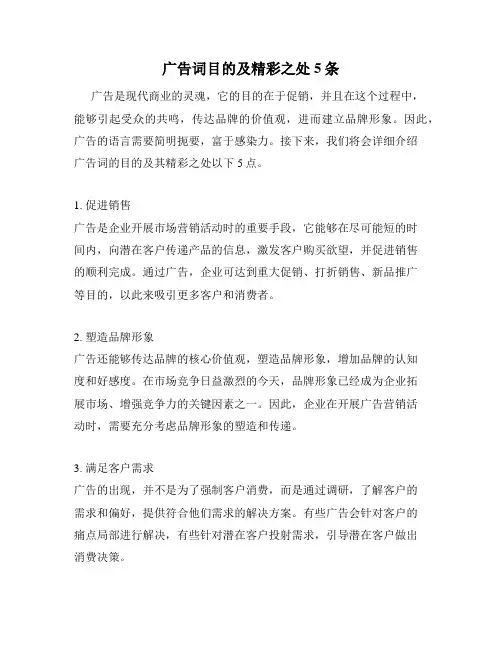 广告词目的及精彩之处 5 条

广告是现代商业的灵魂，它的目的在于促销，并且在这个过程中，能够引起受众的共鸣，传达品牌的价值观，进而建立品牌形象。因此，广告的语言需要简明扼要，富于感染力。接下来，我们将会详细介绍广告词的目的及其精彩之处以下 5 点。

1. 促进销售
广告是企业开展市场营销活动时的重要手段，它能够在尽可能短的时间内，向潜在客户传递产品的信息，激发客户购买欲望，并促进销售的顺利完成。通过广告，企业可达到重大促销、打折销售、新品推广等目的，以此来吸引更多客户和消费者。

2. 塑造品牌形象
广告还能够传达品牌的核心价值观，塑造品牌形象，增加品牌的认知度和好感度。在市场竞争日益激烈的今天，品牌形象已经成为企业拓展市场、增强竞争力的关键因素之一。因此，企业在开展广告营销活动时，需要充分考虑品牌形象的塑造和传递。

3. 满足客户需求
广告的出现，并不是为了强制客户消费，而是通过调研，了解客户的需求和偏好，提供符合他们需求的解决方案。有些广告会针对客户的痛点局部进行解决，有些针对潜在客户投射需求，引导潜在客户做出消费决策。